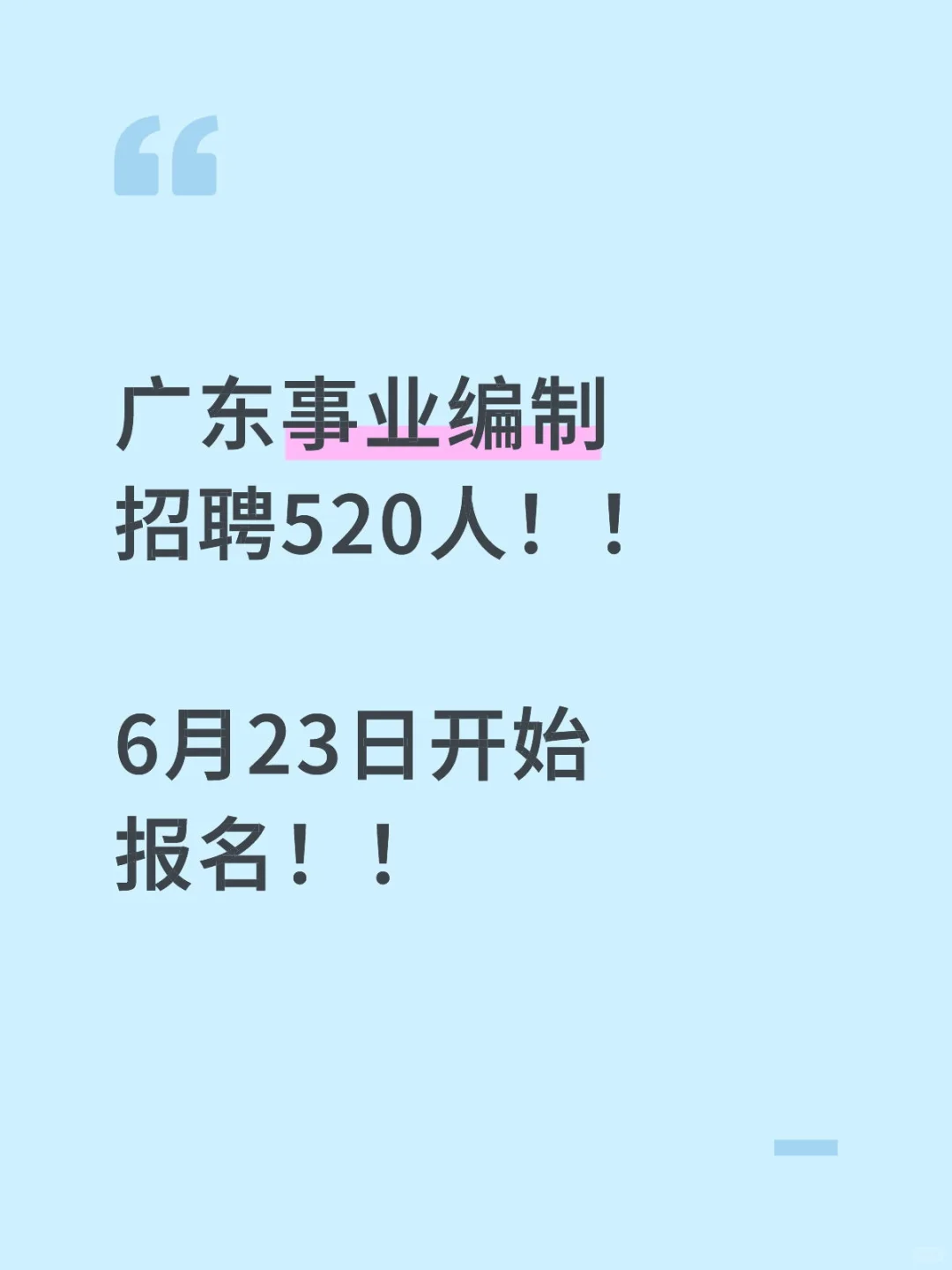 广东事业编制招聘520人！！

6月23日开始报名！！